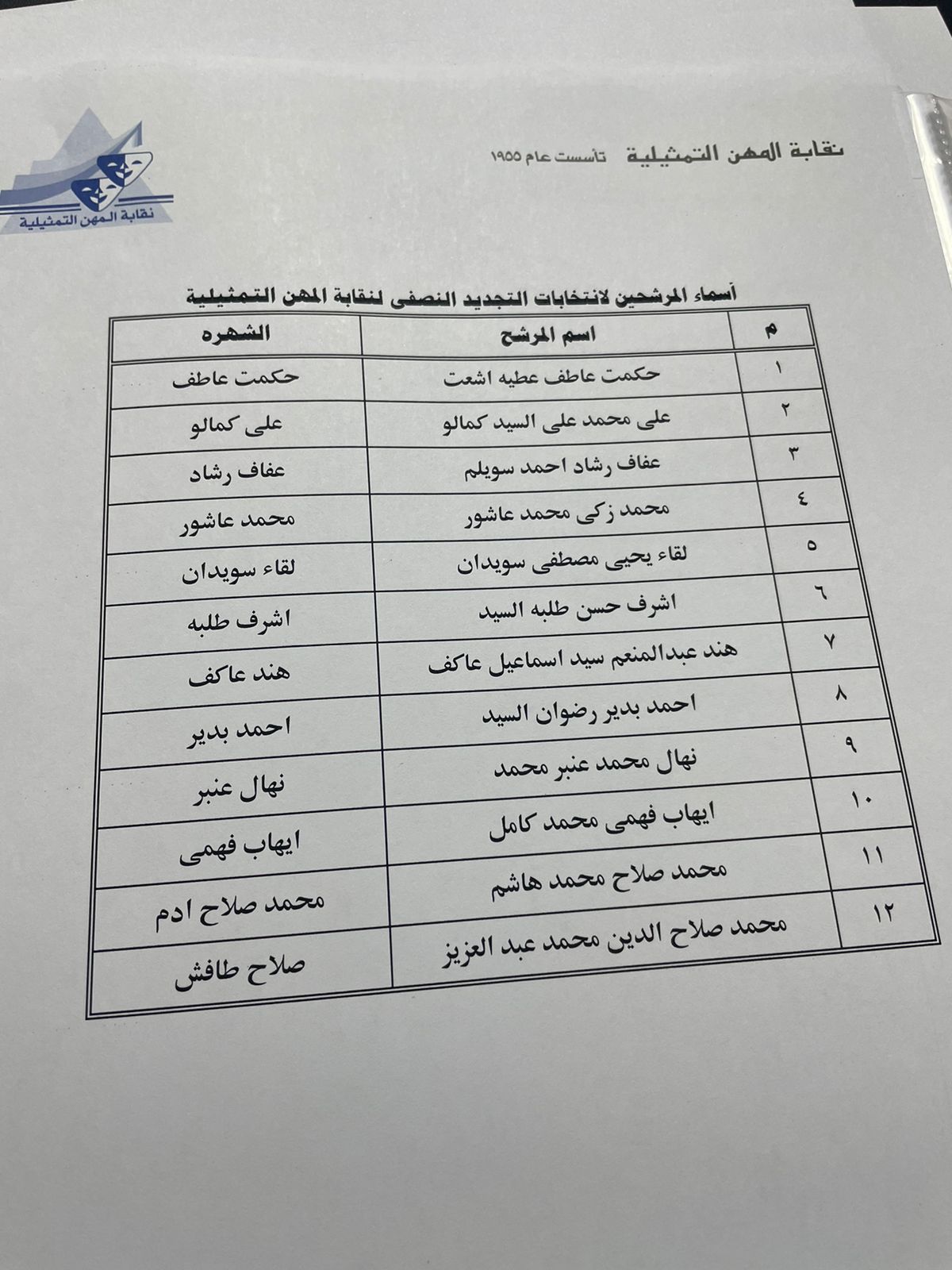 نقابة المهن التمثيلية تأسست عام ١٩٥٥

نقابة المهن التمثيلية

أسماء المرشحين لانتخابات التجديد النصفى لنقابة المهن التمثيلية

| م | اسم المرشح | الشهره |
|---|---|---|
| ١ | حكمت عاطف عطيه اشعت | حكمت عاطف |
| ٢ | على محمد على السيد كمالو | على كمالو |
| ٣ | عفاف رشاد احمد سويلم | عفاف رشاد |
| ٤ | محمد زكى محمد عاشور | محمد عاشور |
| ٥ | لقاء يحيى مصطفى سويدان | لقاء سويدان |
| ٦ | اشرف حسن طلبه السيد | اشرف طلبه |
| ٧ | هند عبدالمنعم سيد اسماعيل عاكف | هند عاكف |
| ٨ | احمد بدير رضوان السيد | احمد بدير |
| ٩ | نهال محمد عنبر محمد | نهال عنبر |
| ١٠ | ايهاب فهمى محمد كامل | ايهاب فهمى |
| ١١ | محمد صلاح محمد هاشم | محمد صلاح ادم |
| ١٢ | محمد صلاح الدين محمد عبد العزيز | صلاح طافش |